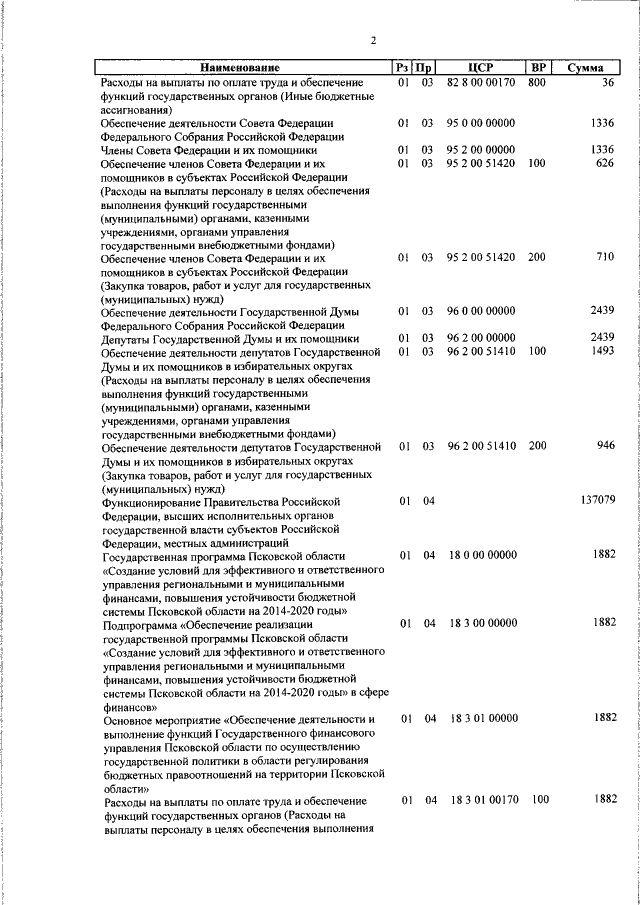 2

| Наименование | Рз | Пр | ЦСР | ВР | Сумма |
|---|---|---|---|---|---|
| Расходы на выплаты по оплате труда и обеспечение функций государственных органов (Иные бюджетные ассигнования) | 01 | 03 | 82 8 00 00170 | 800 | 36 |
| Обеспечение деятельности Совета Федерации Федерального Собрания Российской Федерации | 01 | 03 | 95 0 00 00000 | | 1336 |
| Члены Совета Федерации и их помощники | 01 | 03 | 95 2 00 00000 | | 1336 |
| Обеспечение членов Совета Федерации и их помощников в субъектах Российской Федерации (Расходы на выплаты персоналу в целях обеспечения выполнения функций государственными (муниципальными) органами, казенными учреждениями, органами управления государственными внебюджетными фондами) | 01 | 03 | 95 2 00 51420 | 100 | 626 |
| Обеспечение членов Совета Федерации и их помощников в субъектах Российской Федерации (Закупка товаров, работ и услуг для государственных (муниципальных) нужд) | 01 | 03 | 95 2 00 51420 | 200 | 710 |
| Обеспечение деятельности Государственной Думы Федерального Собрания Российской Федерации | 01 | 03 | 96 0 00 00000 | | 2439 |
| Депутаты Государственной Думы и их помощники | 01 | 03 | 96 2 00 00000 | | 2439 |
| Обеспечение деятельности депутатов Государственной Думы и их помощников в избирательных округах (Расходы на выплаты персоналу в целях обеспечения выполнения функций государственными (муниципальными) органами, казенными учреждениями, органами управления государственными внебюджетными фондами) | 01 | 03 | 96 2 00 51410 | 100 | 1493 |
| Обеспечение деятельности депутатов Государственной Думы и их помощников в избирательных округах (Закупка товаров, работ и услуг для государственных (муниципальных) нужд) | 01 | 03 | 96 2 00 51410 | 200 | 946 |
| Функционирование Правительства Российской Федерации, высших исполнительных органов государственной власти субъектов Российской Федерации, местных администраций | 01 | 04 | | | 137079 |
| Государственная программа Псковской области «Создание условий для эффективного и ответственного управления региональными и муниципальными финансами, повышения устойчивости бюджетной системы Псковской области на 2014-2020 годы» | 01 | 04 | 18 0 00 00000 | | 1882 |
| Подпрограмма «Обеспечение реализации государственной программы Псковской области «Создание условий для эффективного и ответственного управления региональными и муниципальными финансами, повышения устойчивости бюджетной системы Псковской области на 2014-2020 годы» в сфере финансов» | 01 | 04 | 18 3 00 00000 | | 1882 |
| Основное мероприятие «Обеспечение деятельности и выполнение функций Государственного финансового управления Псковской области по осуществлению государственной политики в области регулирования бюджетных правоотношений на территории Псковской области» | 01 | 04 | 18 3 01 00000 | | 1882 |
| Расходы на выплаты по оплате труда и обеспечение функций государственных органов (Расходы на выплаты персоналу в целях обеспечения выполнения | 01 | 04 | 18 3 01 00170 | 100 | 1882 |